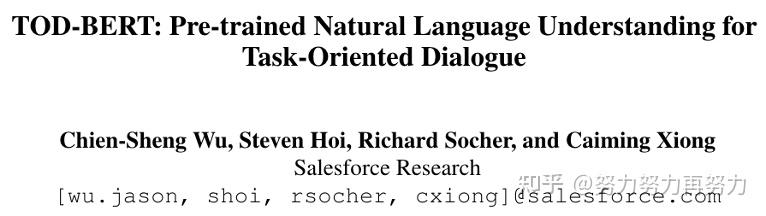 TOD-BERT: Pre-trained Natural Language Understanding for Task-Oriented Dialogue

Chien-Sheng Wu, Steven Hoi, Richard Socher, and Caiming Xiong
Salesforce Research
[wu.jason, shoi, rsocher, cxiong]@salesforce.com

知乎 @努力努力再努力